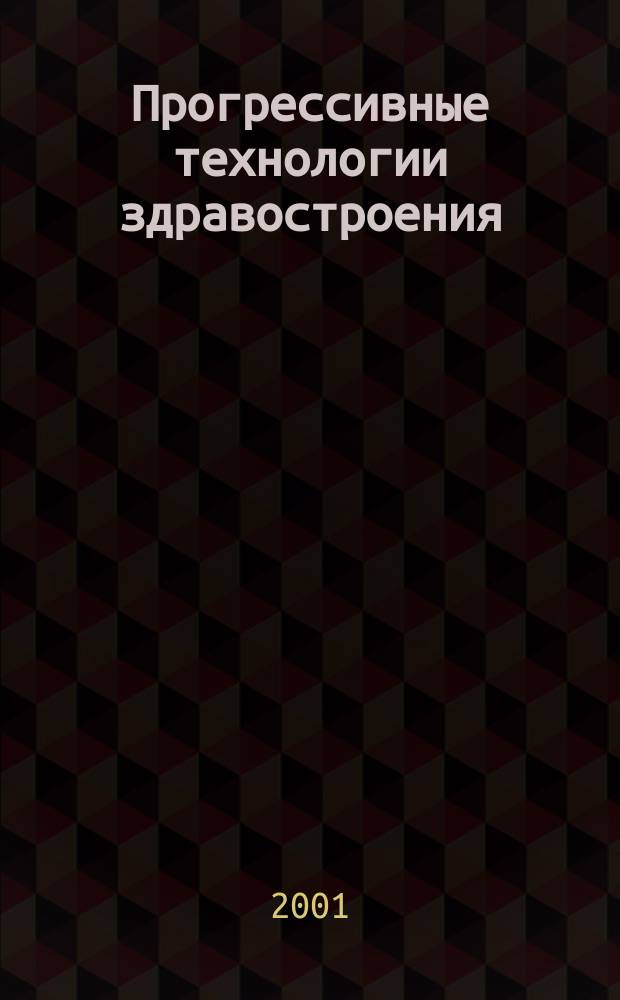 Прогрессивные технологии здравостроения

2001